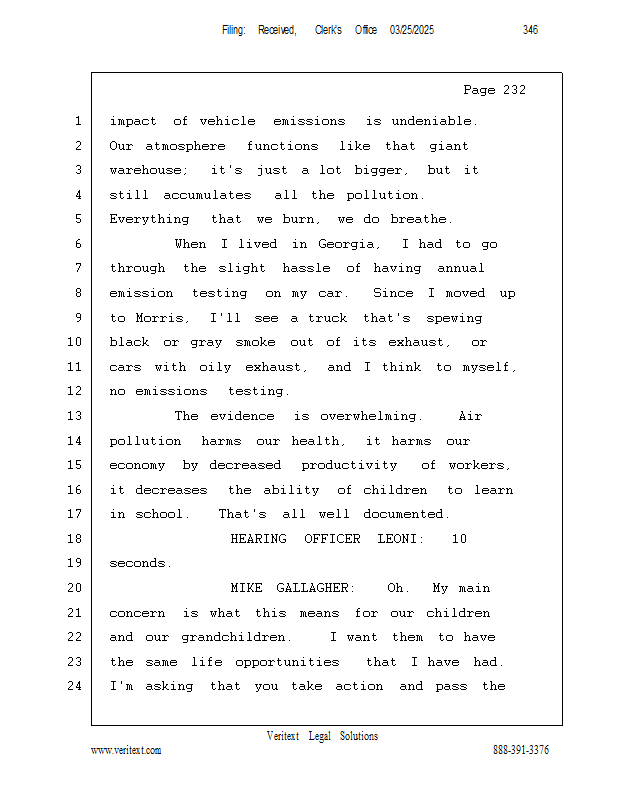 Filing: Received, Clerk's Office 03/25/2025 346

Page 232

1 impact of vehicle emissions is undeniable.
2 Our atmosphere functions like that giant
3 warehouse; it's just a lot bigger, but it
4 still accumulates all the pollution.
5 Everything that we burn, we do breathe.
6 When I lived in Georgia, I had to go
7 through the slight hassle of having annual
8 emission testing on my car. Since I moved up
9 to Morris, I'll see a truck that's spewing
10 black or gray smoke out of its exhaust, or
11 cars with oily exhaust, and I think to myself,
12 no emissions testing.
13 The evidence is overwhelming. Air
14 pollution harms our health, it harms our
15 economy by decreased productivity of workers,
16 it decreases the ability of children to learn
17 in school. That's all well documented.
18 HEARING OFFICER LEONI: 10
19 seconds.
20 MIKE GALLAGHER: Oh. My main
21 concern is what this means for our children
22 and our grandchildren. I want them to have
23 the same life opportunities that I have had.
24 I'm asking that you take action and pass the

Veritext Legal Solutions
www.veritext.com 888-391-3376